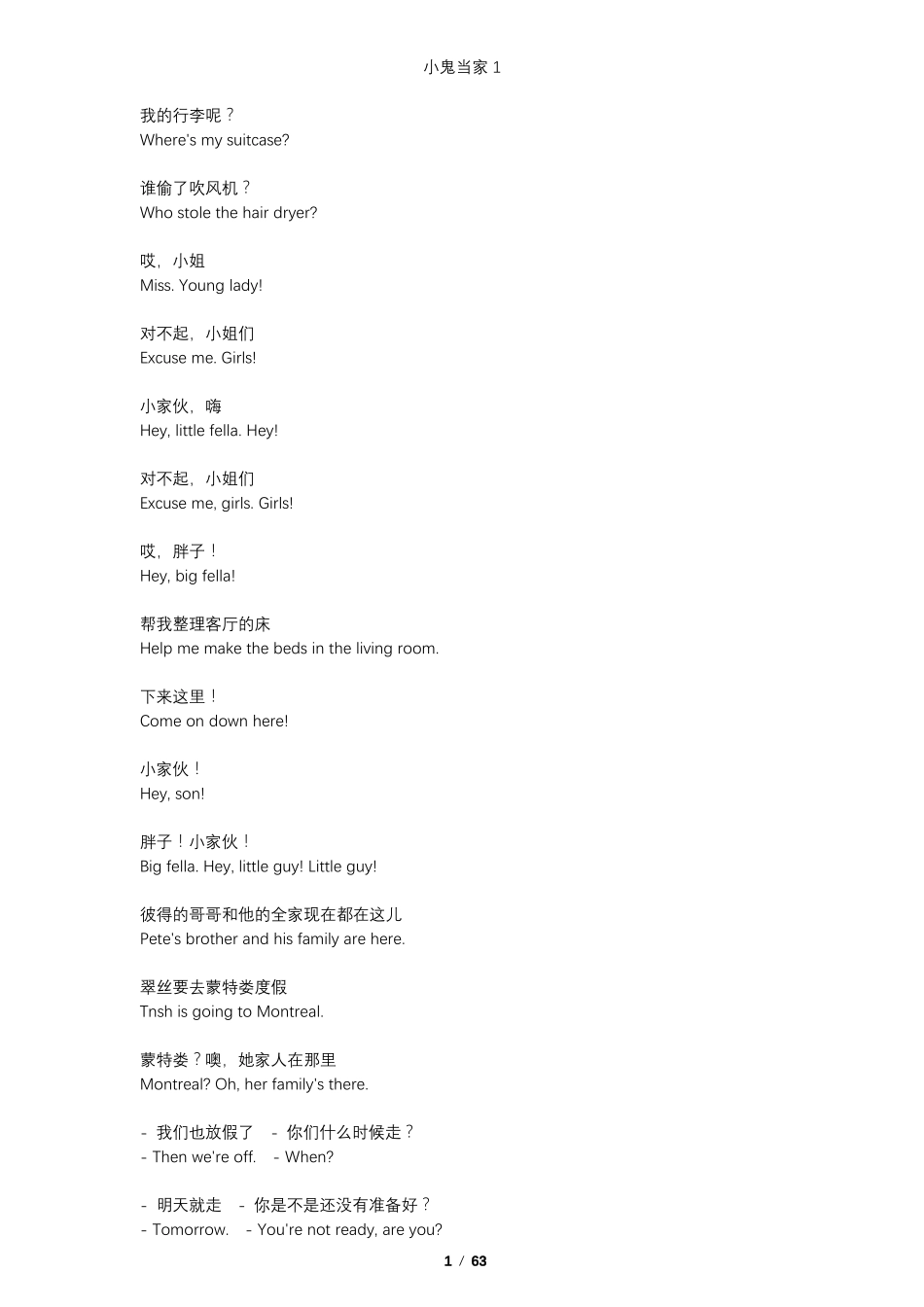 小鬼当家 1

我的行李呢？
Where's my suitcase?

谁偷了吹风机？
Who stole the hair dryer?

哎，小姐
Miss. Young lady!

对不起，小姐们
Excuse me. Girls!

小家伙，嗨
Hey, little fella. Hey!

对不起，小姐们
Excuse me, girls. Girls!

哎，胖子！
Hey, big fella!

帮我整理客厅的床
Help me make the beds in the living room.

下来这里！
Come on down here!

小家伙！
Hey, son!

胖子！小家伙！
Big fella. Hey, little guy! Little guy!

彼得的哥哥和他的全家现在都在这儿
Pete's brother and his family are here.

翠丝要去蒙特娄度假
Tnsh is going to Montreal.

蒙特娄？噢，她家人在那里
Montreal? Oh, her family's there.

- 我们也放假了 - 你们什么时候走？
- Then we're off. - When?

- 明天就走 - 你是不是还没有准备好？
- Tomorrow. - You're not ready, are you?

1 / 63